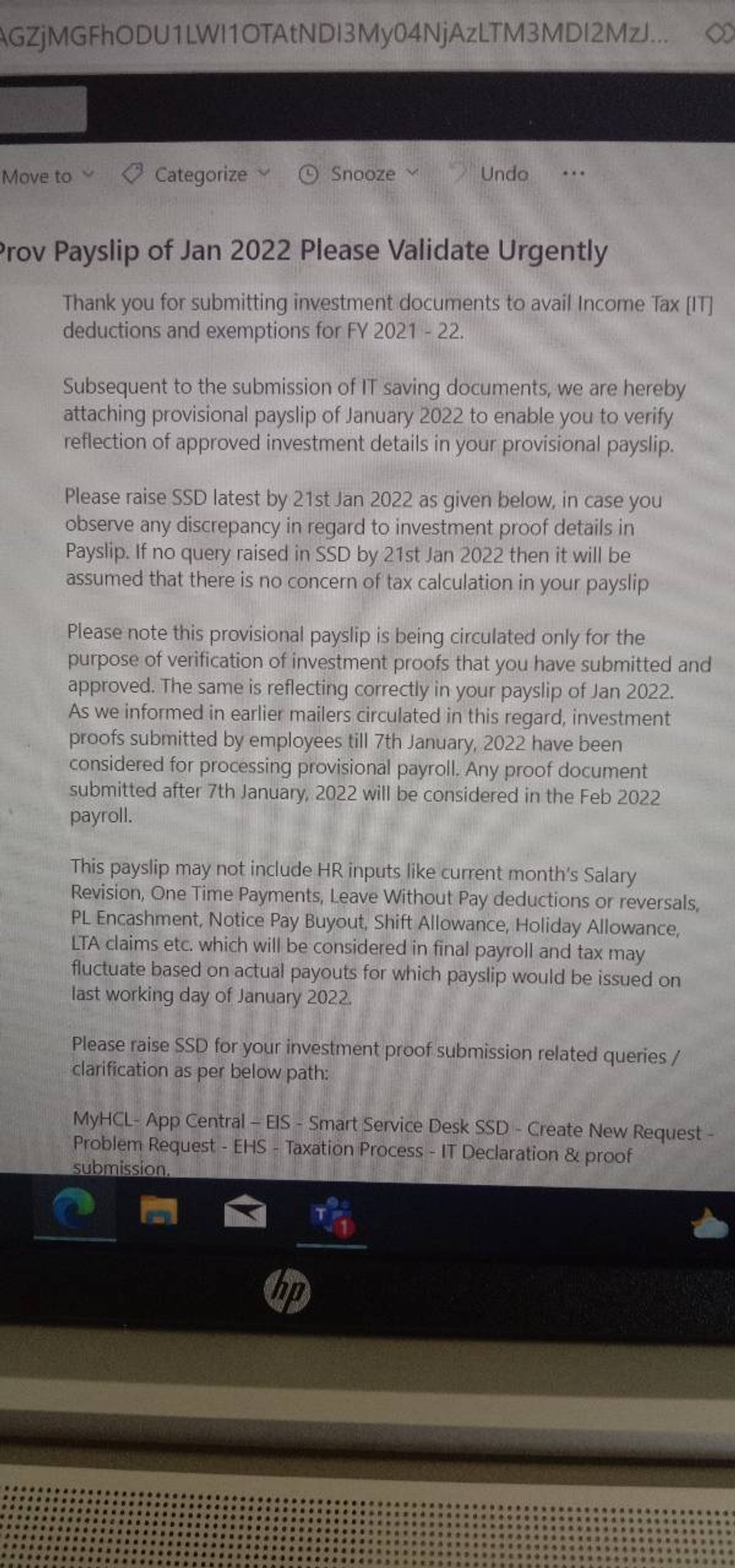 AGZjMGFhODU1LWI1OTAtNDI3My04NjAzLTM3MDI2MzJ...

Move to Categorize Snooze Undo ...

Prov Payslip of Jan 2022 Please Validate Urgently

Thank you for submitting investment documents to avail Income Tax [IT] deductions and exemptions for FY 2021 - 22.

Subsequent to the submission of IT saving documents, we are hereby attaching provisional payslip of January 2022 to enable you to verify reflection of approved investment details in your provisional payslip.

Please raise SSD latest by 21st Jan 2022 as given below, in case you observe any discrepancy in regard to investment proof details in Payslip. If no query raised in SSD by 21st Jan 2022 then it will be assumed that there is no concern of tax calculation in your payslip

Please note this provisional payslip is being circulated only for the purpose of verification of investment proofs that you have submitted and approved. The same is reflecting correctly in your payslip of Jan 2022. As we informed in earlier mailers circulated in this regard, investment proofs submitted by employees till 7th January, 2022 have been considered for processing provisional payroll. Any proof document submitted after 7th January, 2022 will be considered in the Feb 2022 payroll.

This payslip may not include HR inputs like current month's Salary Revision, One Time Payments, Leave Without Pay deductions or reversals, PL Encashment, Notice Pay Buyout, Shift Allowance, Holiday Allowance, LTA claims etc. which will be considered in final payroll and tax may fluctuate based on actual payouts for which payslip would be issued on last working day of January 2022.

Please raise SSD for your investment proof submission related queries / clarification as per below path:

MyHCL- App Central – EIS - Smart Service Desk SSD - Create New Request - Problem Request - EHS - Taxation Process - IT Declaration & proof submission.

hp